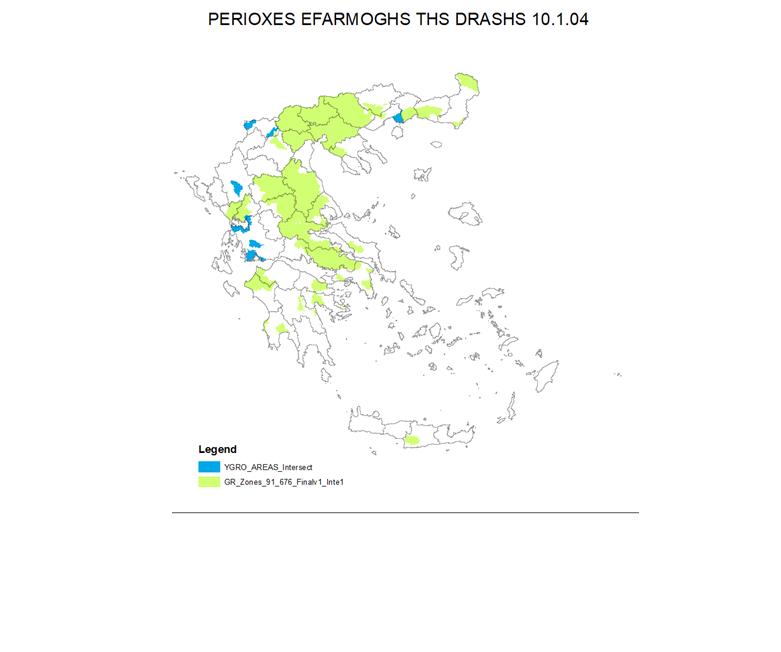 PERIOXES EFARMOGHS THS DRASHS 10.1.04

Legend

YGRO_AREAS_Intersect

GR_Zones_91_676_Finalv1_Inte1